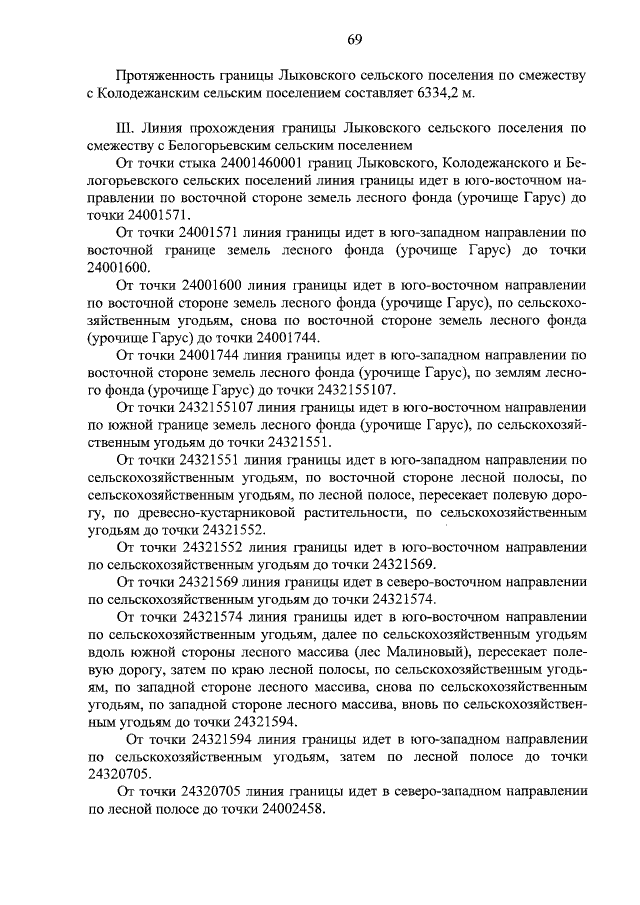 69

Протяженность границы Лыковского сельского поселения по смежеству с Колодежанским сельским поселением составляет 6334,2 м.

III. Линия прохождения границы Лыковского сельского поселения по смежеству с Белогорьевским сельским поселением

От точки стыка 24001460001 границ Лыковского, Колодежанского и Белогорьевского сельских поселений линия границы идет в юго-восточном направлении по восточной стороне земель лесного фонда (урочище Гарус) до точки 24001571.

От точки 24001571 линия границы идет в юго-западном направлении по восточной границе земель лесного фонда (урочище Гарус) до точки 24001600.

От точки 24001600 линия границы идет в юго-восточном направлении по восточной стороне земель лесного фонда (урочище Гарус), по сельскохозяйственным угодьям, снова по восточной стороне земель лесного фонда (урочище Гарус) до точки 24001744.

От точки 24001744 линия границы идет в юго-западном направлении по восточной стороне земель лесного фонда (урочище Гарус), по землям лесного фонда (урочище Гарус) до точки 2432155107.

От точки 2432155107 линия границы идет в юго-восточном направлении по южной границе земель лесного фонда (урочище Гарус), по сельскохозяйственным угодьям до точки 24321551.

От точки 24321551 линия границы идет в юго-западном направлении по сельскохозяйственным угодьям, по восточной стороне лесной полосы, по сельскохозяйственным угодьям, по лесной полосе, пересекает полевую дорогу, по древесно-кустарниковой растительности, по сельскохозяйственным угодьям до точки 24321552.

От точки 24321552 линия границы идет в юго-восточном направлении по сельскохозяйственным угодьям до точки 24321569.

От точки 24321569 линия границы идет в северо-восточном направлении по сельскохозяйственным угодьям до точки 24321574.

От точки 24321574 линия границы идет в юго-восточном направлении по сельскохозяйственным угодьям, далее по сельскохозяйственным угодьям вдоль южной стороны лесного массива (лес Малиновый), пересекает полевую дорогу, затем по краю лесной полосы, по сельскохозяйственным угодьям, по западной стороне лесного массива, снова по сельскохозяйственным угодьям, по западной стороне лесного массива, вновь по сельскохозяйственным угодьям до точки 24321594.

От точки 24321594 линия границы идет в юго-западном направлении по сельскохозяйственным угодьям, затем по лесной полосе до точки 24320705.

От точки 24320705 линия границы идет в северо-западном направлении по лесной полосе до точки 24002458.